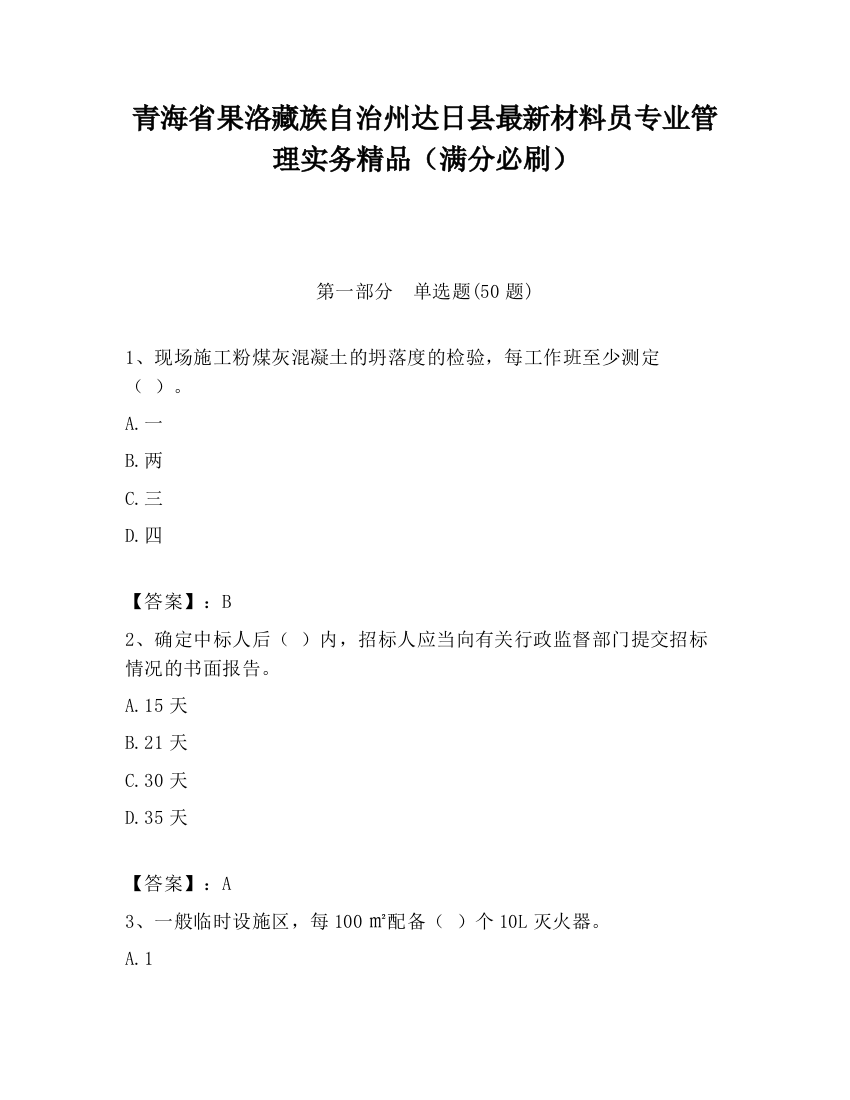 青海省果洛藏族自治州达日县最新材料员专业管理实务精品（满分必刷）

第一部分　单选题(50 题)

1、现场施工粉煤灰混凝土的坍落度的检验，每工作班至少测定（ ）。

A.一

B.两

C.三

D.四

【答案】：B

2、确定中标人后（ ）内，招标人应当向有关行政监督部门提交招标情况的书面报告。

A.15 天

B.21 天

C.30 天

D.35 天

【答案】：A

3、一般临时设施区，每 100 ㎡配备（ ）个 10L 灭火器。

A.1